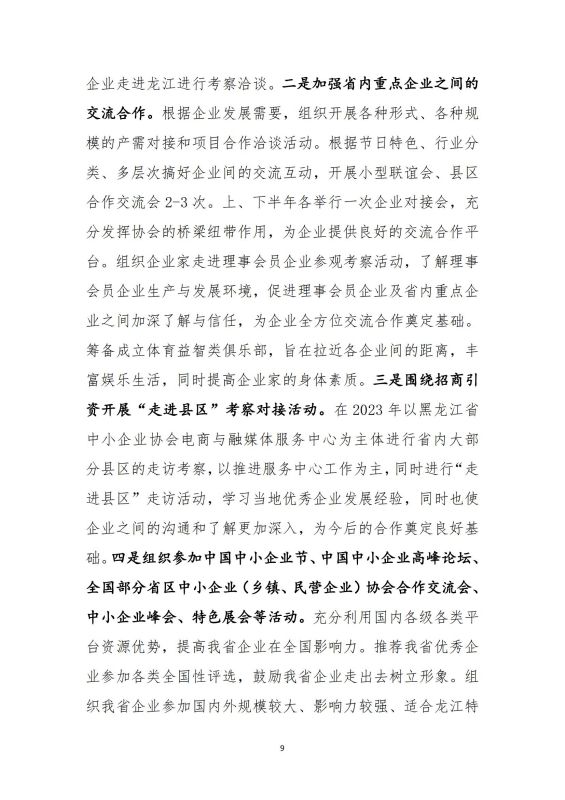 企业走进龙江进行考察洽谈。二是加强省内重点企业之间的交流合作。根据企业发展需要，组织开展各种形式、各种规模的产需对接和项目合作洽谈活动。根据节日特色、行业分类、多层次搞好企业间的交流互动，开展小型联谊会、县区合作交流会 2-3 次。上、下半年各举行一次企业对接会，充分发挥协会的桥梁纽带作用，为企业提供良好的交流合作平台。组织企业家走进理事会员企业参观考察活动，了解理事会员企业生产与发展环境，促进理事会员企业及省内重点企业之间加深了解与信任，为企业全方位交流合作奠定基础。筹备成立体育益智类俱乐部，旨在拉近各企业间的距离，丰富娱乐生活，同时提高企业家的身体素质。三是围绕招商引资开展“走进县区”考察对接活动。在 2023 年以黑龙江省中小企业协会电商与融媒体服务中心为主体进行省内大部分县区的走访考察，以推进服务中心工作为主，同时进行“走进县区”走访活动，学习当地优秀企业发展经验，同时也使企业之间的沟通和了解更加深入，为今后的合作奠定良好基础。四是组织参加中国中小企业节、中国中小企业高峰论坛、全国部分省区中小企业（乡镇、民营企业）协会合作交流会、中小企业峰会、特色展会等活动。充分利用国内各级各类平台资源优势，提高我省企业在全国影响力。推荐我省优秀企业参加各类全国性评选，鼓励我省企业走出去树立形象。组织我省企业参加国内外规模较大、影响力较强、适合龙江特

9